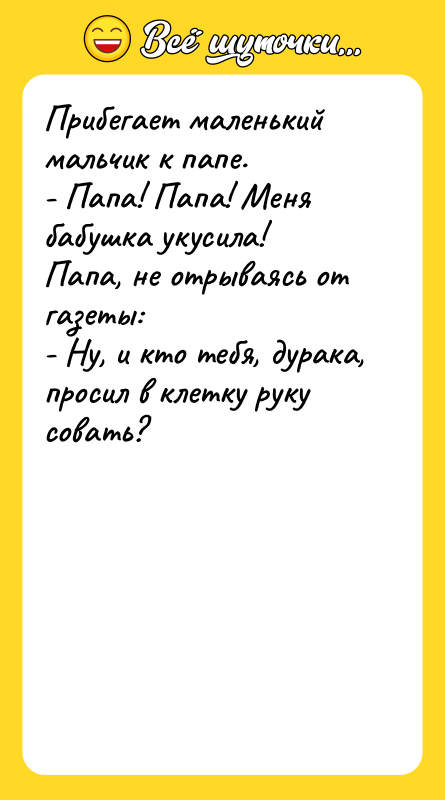 Всё шуточки...

Прибегает маленький мальчик к папе.
- Папа! Папа! Меня бабушка укусила!
Папа, не отрываясь от газеты:
- Ну, и кто тебя, дурака, просил в клетку руку совать?